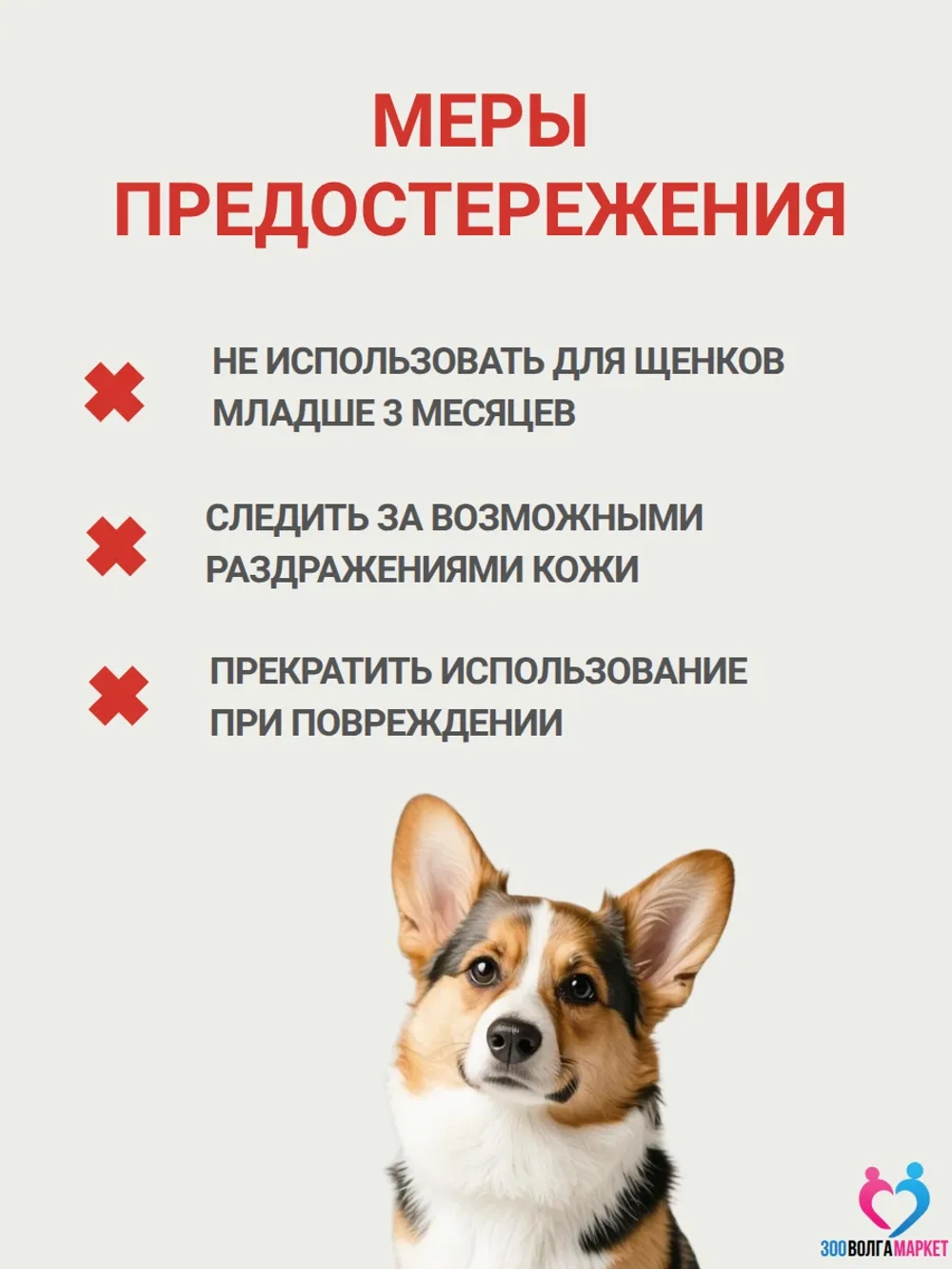 МЕРЫ ПРЕДОСТЕРЕЖЕНИЯ

НЕ ИСПОЛЬЗОВАТЬ ДЛЯ ЩЕНКОВ МЛАДШЕ 3 МЕСЯЦЕВ

СЛЕДИТЬ ЗА ВОЗМОЖНЫМИ РАЗДРАЖЕНИЯМИ КОЖИ

ПРЕКРАТИТЬ ИСПОЛЬЗОВАНИЕ ПРИ ПОВРЕЖДЕНИИ

ЗООВОЛГАМАРКЕТ